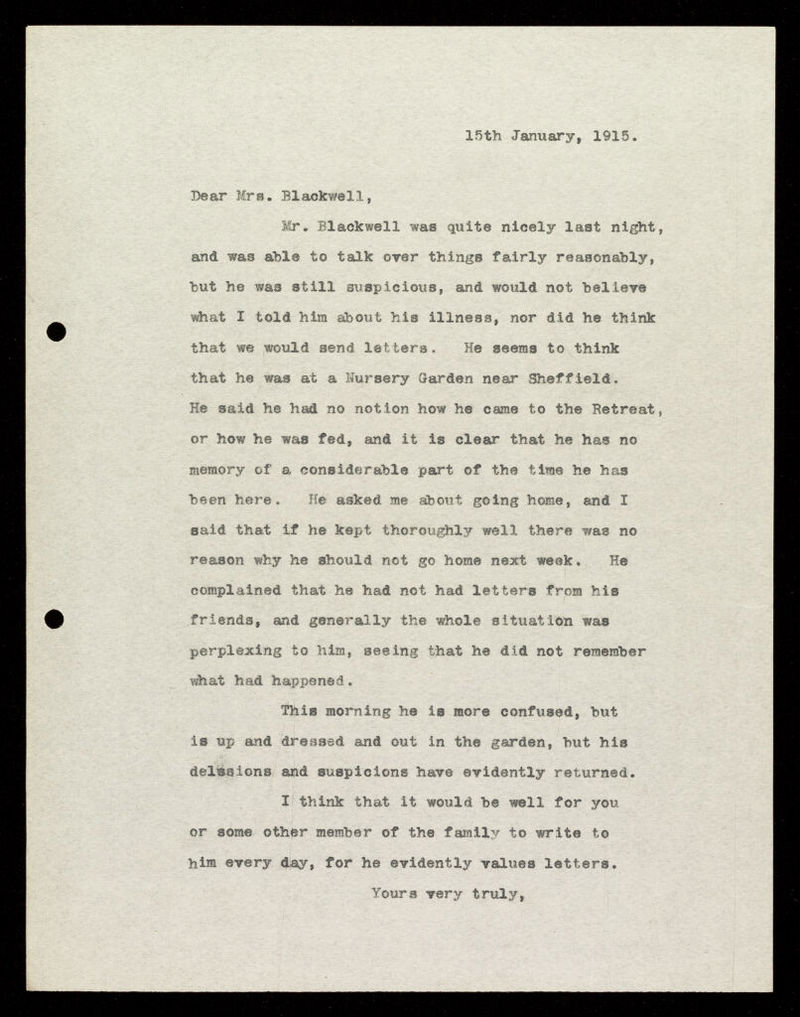 15th January, 1915.

Dear Mrs. Blackwell,

Mr. Blackwell was quite nicely last night, and was able to talk over things fairly reasonably, but he was still suspicious, and would not believe what I told him about his illness, nor did he think that we would send letters. He seems to think that he was at a Nursery Garden near Sheffield. He said he had no notion how he came to the Retreat, or how he was fed, and it is clear that he has no memory of a considerable part of the time he has been here. He asked me about going home, and I said that if he kept thoroughly well there was no reason why he should not go home next week. He complained that he had not had letters from his friends, and generally the whole situation was perplexing to him, seeing that he did not remember what had happened.

This morning he is more confused, but is up and dressed and out in the garden, but his delssions and suspicions have evidently returned.

I think that it would be well for you or some other member of the family to write to him every day, for he evidently values letters.

Yours very truly,